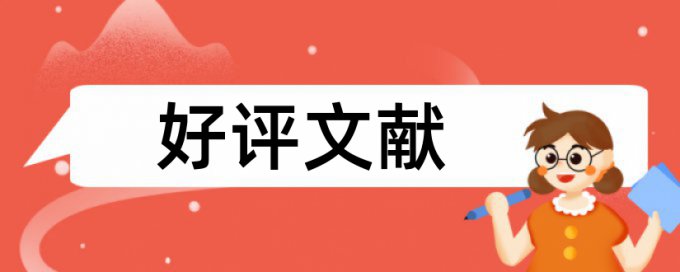 好评文献